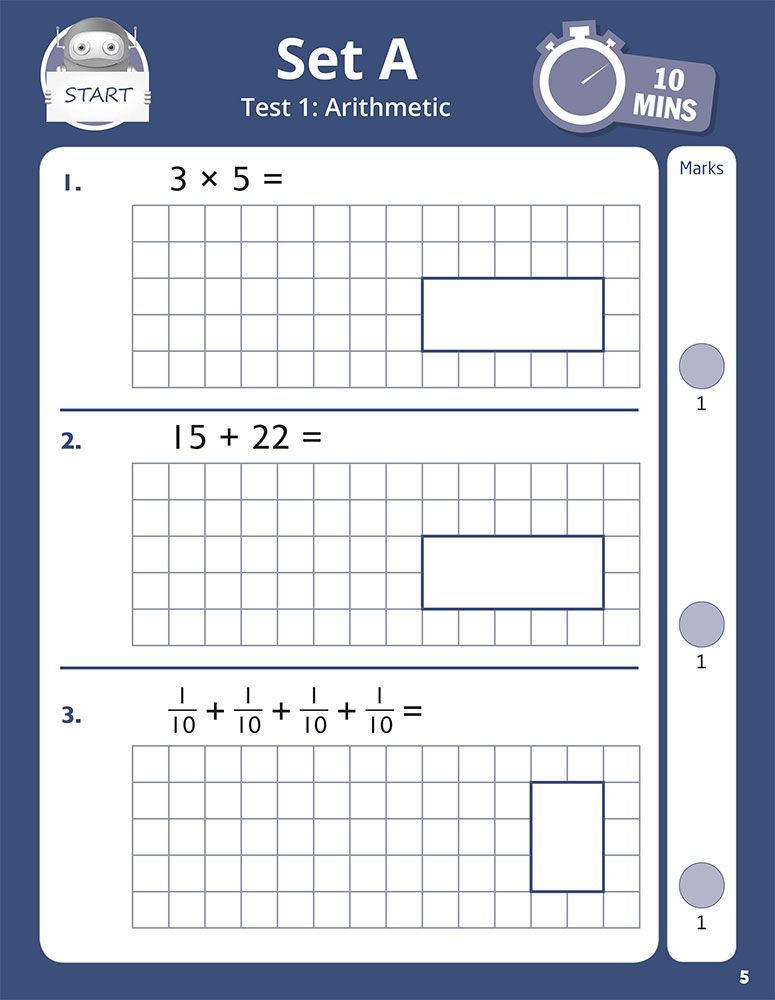 START

Set A
Test 1: Arithmetic

10 MINS

Marks

1. $3 \times 5 =$

1

2. $15 + 22 =$

1

3. $\frac{1}{10} + \frac{1}{10} + \frac{1}{10} + \frac{1}{10} =$

1

5